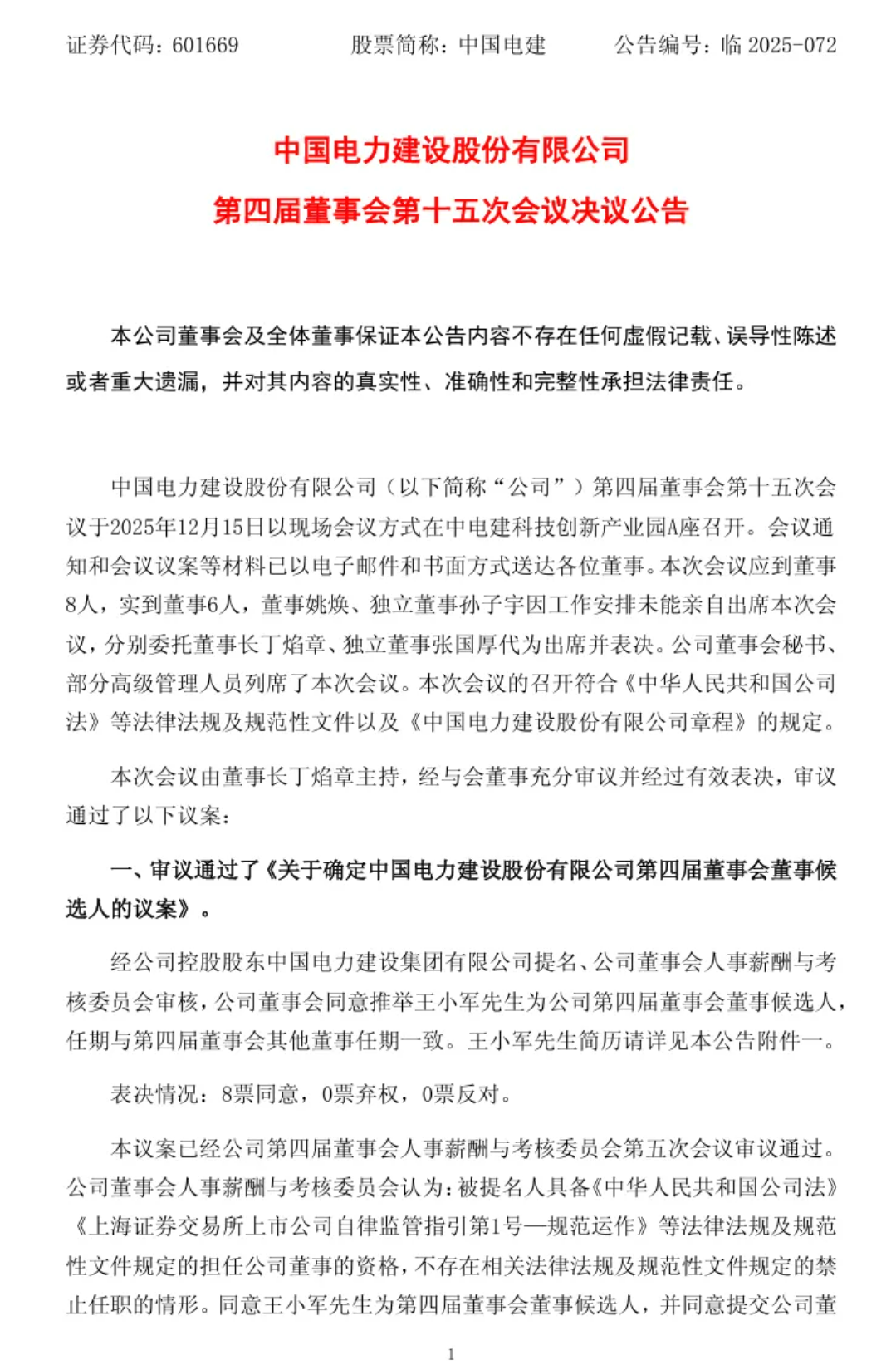 证券代码：601669　　股票简称：中国电建　　公告编号：临 2025-072

中国电力建设股份有限公司
第四届董事会第十五次会议决议公告

本公司董事会及全体董事保证本公告内容不存在任何虚假记载、误导性陈述或者重大遗漏，并对其内容的真实性、准确性和完整性承担法律责任。

中国电力建设股份有限公司（以下简称“公司”）第四届董事会第十五次会议于2025年12月15日以现场会议方式在中电建科技创新产业园A座召开。会议通知和会议议案等材料已以电子邮件和书面方式送达各位董事。本次会议应到董事8人，实到董事6人，董事姚焕、独立董事孙子宇因工作安排未能亲自出席本次会议，分别委托董事长丁焰章、独立董事张国厚代为出席并表决。公司董事会秘书、部分高级管理人员列席了本次会议。本次会议的召开符合《中华人民共和国公司法》等法律法规及规范性文件以及《中国电力建设股份有限公司章程》的规定。

本次会议由董事长丁焰章主持，经与会董事充分审议并经过有效表决，审议通过了以下议案：

一、审议通过了《关于确定中国电力建设股份有限公司第四届董事会董事候选人的议案》。

经公司控股股东中国电力建设集团有限公司提名、公司董事会人事薪酬与考核委员会审核，公司董事会同意推举王小军先生为公司第四届董事会董事候选人，任期与第四届董事会其他董事任期一致。王小军先生简历请详见本公告附件一。

表决情况：8票同意，0票弃权，0票反对。

本议案已经公司第四届董事会人事薪酬与考核委员会第五次会议审议通过。公司董事会人事薪酬与考核委员会认为：被提名人具备《中华人民共和国公司法》《上海证券交易所上市公司自律监管指引第1号—规范运作》等法律法规及规范性文件规定的担任公司董事的资格，不存在相关法律法规及规范性文件规定的禁止任职的情形。同意王小军先生为第四届董事会董事候选人，并同意提交公司董

1